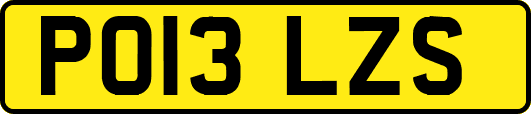 PO13 LZS